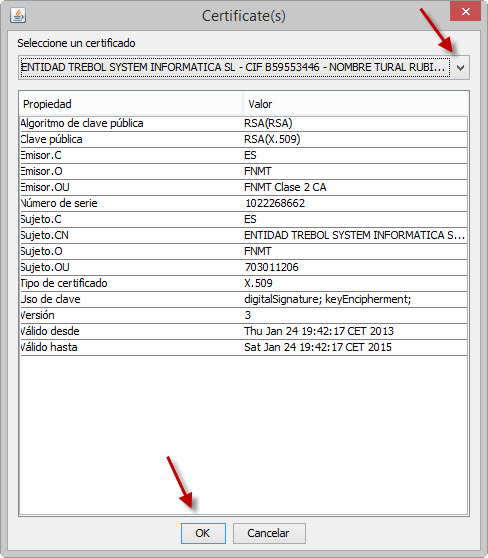 Certificate(s)

Seleccione un certificado

ENTIDAD TREBOL SYSTEM INFORMATICA SL - CIF B59553446 - NOMBRE TURAL RUBI...

| Propiedad | Valor |
|---|---|
| Algoritmo de clave pública | RSA(RSA) |
| Clave pública | RSA(X.509) |
| Emisor.C | ES |
| Emisor.O | FNMT |
| Emisor.OU | FNMT Clase 2 CA |
| Número de serie | 1022268662 |
| Sujeto.C | ES |
| Sujeto.CN | ENTIDAD TREBOL SYSTEM INFORMATICA S... |
| Sujeto.O | FNMT |
| Sujeto.OU | 703011206 |
| Tipo de certificado | X.509 |
| Uso de clave | digitalSignature; keyEncipherment; |
| Versión | 3 |
| Válido desde | Thu Jan 24 19:42:17 CET 2013 |
| Válido hasta | Sat Jan 24 19:42:17 CET 2015 |

OK Cancelar